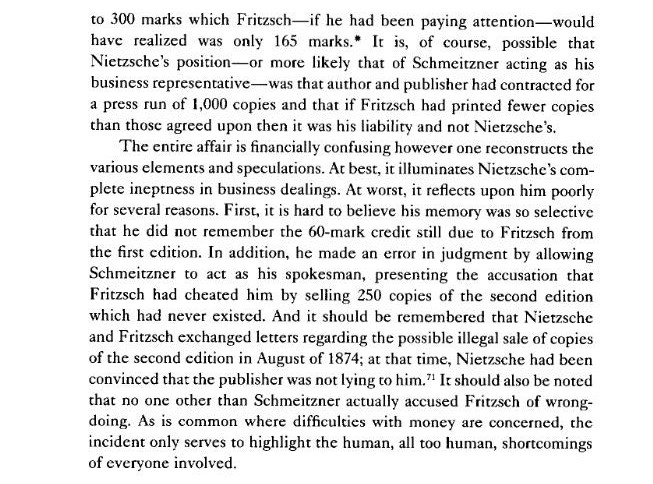 to 300 marks which Fritzsch—if he had been paying attention—would have realized was only 165 marks.* It is, of course, possible that Nietzsche's position—or more likely that of Schmeitzner acting as his business representative—was that author and publisher had contracted for a press run of 1,000 copies and that if Fritzsch had printed fewer copies than those agreed upon then it was his liability and not Nietzsche's.

The entire affair is financially confusing however one reconstructs the various elements and speculations. At best, it illuminates Nietzsche's complete ineptness in business dealings. At worst, it reflects upon him poorly for several reasons. First, it is hard to believe his memory was so selective that he did not remember the 60-mark credit still due to Fritzsch from the first edition. In addition, he made an error in judgment by allowing Schmeitzner to act as his spokesman, presenting the accusation that Fritzsch had cheated him by selling 250 copies of the second edition which had never existed. And it should be remembered that Nietzsche and Fritzsch exchanged letters regarding the possible illegal sale of copies of the second edition in August of 1874; at that time, Nietzsche had been convinced that the publisher was not lying to him.$^{71}$ It should also be noted that no one other than Schmeitzner actually accused Fritzsch of wrongdoing. As is common where difficulties with money are concerned, the incident only serves to highlight the human, all too human, shortcomings of everyone involved.